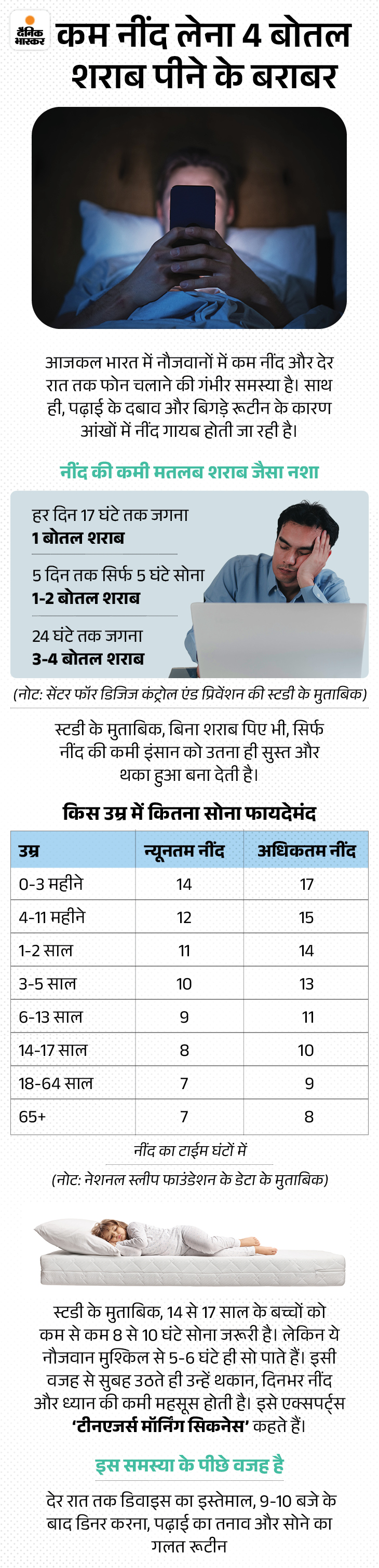 दैनिक भास्कर

कम नींद लेना 4 बोतल शराब पीने के बराबर

आजकल भारत में नौजवानों में कम नींद और देर रात तक फोन चलाने की गंभीर समस्या है। साथ ही, पढ़ाई के दबाव और बिगड़े रूटीन के कारण आंखों में नींद गायब होती जा रही है।

नींद की कमी मतलब शराब जैसा नशा

हर दिन 17 घंटे तक जगना
1 बोतल शराब

5 दिन तक सिर्फ 5 घंटे सोना
1-2 बोतल शराब

24 घंटे तक जगना
3-4 बोतल शराब

(नोट: सेंटर फॉर डिजिज कंट्रोल एंड प्रिवेंशन की स्टडी के मुताबिक)

स्टडी के मुताबिक, बिना शराब पिए भी, सिर्फ नींद की कमी इंसान को उतना ही सुस्त और थका हुआ बना देती है।

किस उम्र में कितना सोना फायदेमंद

| उम्र | न्यूनतम नींद | अधिकतम नींद |
|---|---|---|
| 0-3 महीने | 14 | 17 |
| 4-11 महीने | 12 | 15 |
| 1-2 साल | 11 | 14 |
| 3-5 साल | 10 | 13 |
| 6-13 साल | 9 | 11 |
| 14-17 साल | 8 | 10 |
| 18-64 साल | 7 | 9 |
| 65+ | 7 | 8 |

नींद का टाईम घंटों में

(नोट: नेशनल स्लीप फाउंडेशन के डेटा के मुताबिक)

स्टडी के मुताबिक, 14 से 17 साल के बच्चों को कम से कम 8 से 10 घंटे सोना जरूरी है। लेकिन ये नौजवान मुश्किल से 5-6 घंटे ही सो पाते हैं। इसी वजह से सुबह उठते ही उन्हें थकान, दिनभर नींद और ध्यान की कमी महसूस होती है। इसे एक्सपर्ट्स 'टीनएजर्स मॉर्निंग सिकनेस' कहते हैं।

इस समस्या के पीछे वजह है

देर रात तक डिवाइस का इस्तेमाल, 9-10 बजे के बाद डिनर करना, पढ़ाई का तनाव और सोने का गलत रूटीन